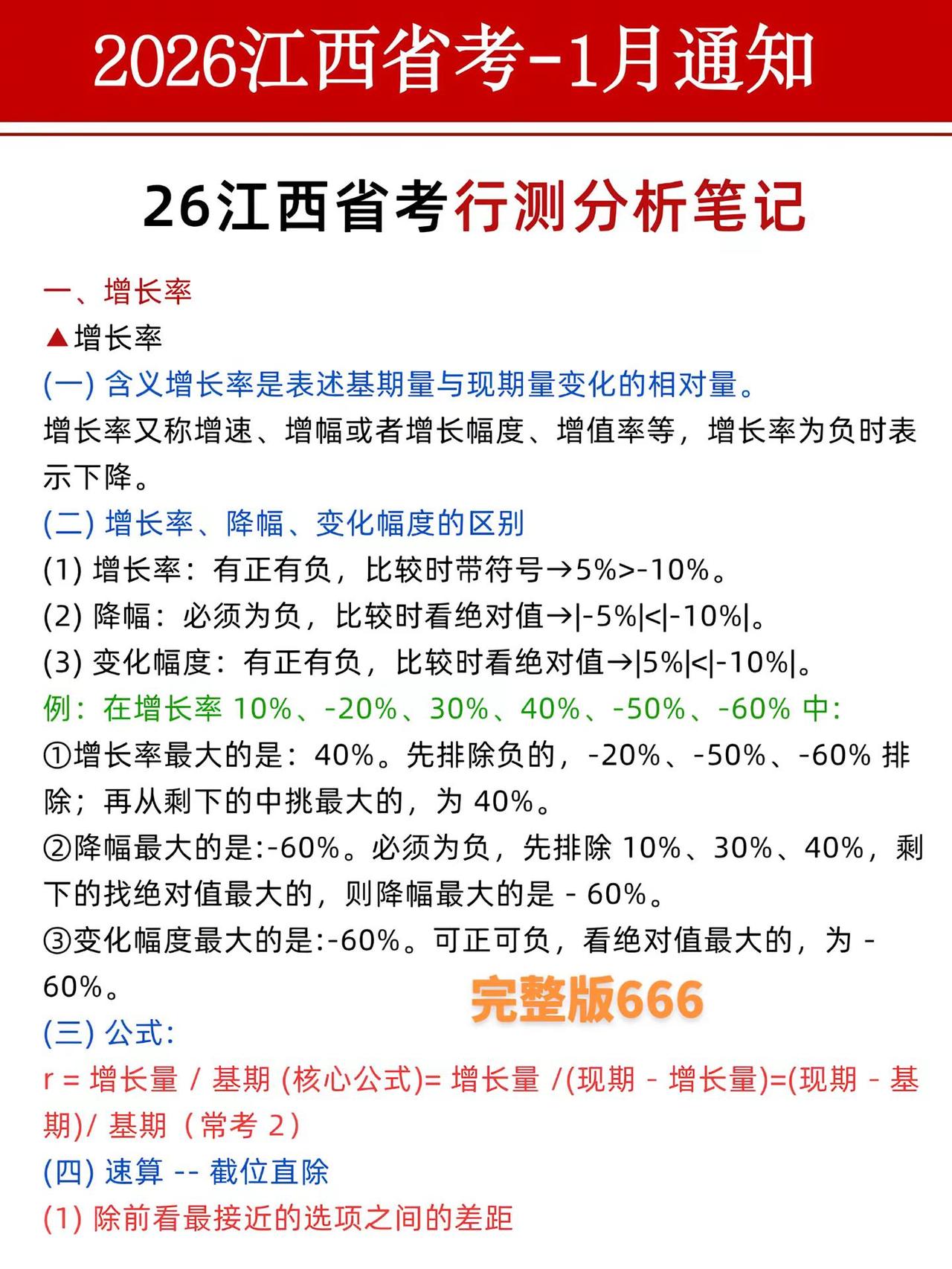 2026江西省考-1月通知

26江西省考行测分析笔记

一、增长率

▲增长率

(一) 含义增长率是表述基期量与现期量变化的相对量。

增长率又称增速、增幅或者增长幅度、增值率等，增长率为负时表示下降。

(二) 增长率、降幅、变化幅度的区别

(1) 增长率：有正有负，比较时带符号→5%>-10%。

(2) 降幅：必须为负，比较时看绝对值→|-5%|<|-10%|。

(3) 变化幅度：有正有负，比较时看绝对值→|5%|<|-10%|。

例：在增长率 10%、-20%、30%、40%、-50%、-60% 中：

①增长率最大的是：40%。先排除负的，-20%、-50%、-60% 排除；再从剩下的中挑最大的，为 40%。

②降幅最大的是:-60%。必须为负，先排除 10%、30%、40%，剩下的找绝对值最大的，则降幅最大的是 - 60%。

③变化幅度最大的是:-60%。可正可负，看绝对值最大的，为 - 60%。

完整版666

(三) 公式：

r = 增长量 / 基期 (核心公式)= 增长量 /(现期 - 增长量)=(现期 - 基期)/ 基期（常考 2）

(四) 速算 -- 截位直除

(1) 除前看最接近的选项之间的差距